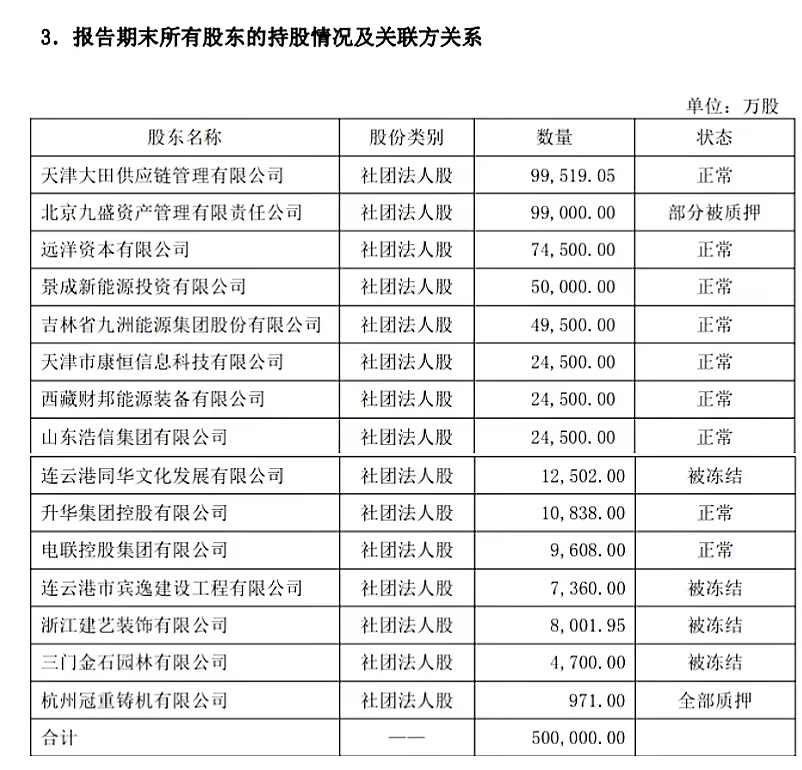 3. 报告期末所有股东的持股情况及关联方关系

单位：万股

| 股东名称 | 股份类别 | 数量 | 状态 |
|---|---|---|---|
| 天津大田供应链管理有限公司 | 社团法人股 | 99,519.05 | 正常 |
| 北京九盛资产管理有限责任公司 | 社团法人股 | 99,000.00 | 部分被质押 |
| 远洋资本有限公司 | 社团法人股 | 74,500.00 | 正常 |
| 景成新能源投资有限公司 | 社团法人股 | 50,000.00 | 正常 |
| 吉林省九洲能源集团股份有限公司 | 社团法人股 | 49,500.00 | 正常 |
| 天津市康恒信息科技有限公司 | 社团法人股 | 24,500.00 | 正常 |
| 西藏财邦能源装备有限公司 | 社团法人股 | 24,500.00 | 正常 |
| 山东浩信集团有限公司 | 社团法人股 | 24,500.00 | 正常 |
| 连云港同华文化发展有限公司 | 社团法人股 | 12,502.00 | 被冻结 |
| 升华集团控股有限公司 | 社团法人股 | 10,838.00 | 正常 |
| 电联控股集团有限公司 | 社团法人股 | 9,608.00 | 正常 |
| 连云港市宾逸建设工程有限公司 | 社团法人股 | 7,360.00 | 被冻结 |
| 浙江建艺装饰有限公司 | 社团法人股 | 8,001.95 | 被冻结 |
| 三门金石园林有限公司 | 社团法人股 | 4,700.00 | 被冻结 |
| 杭州冠重铸机有限公司 | 社团法人股 | 971.00 | 全部质押 |
| 合计 | —— | 500,000.00 | |